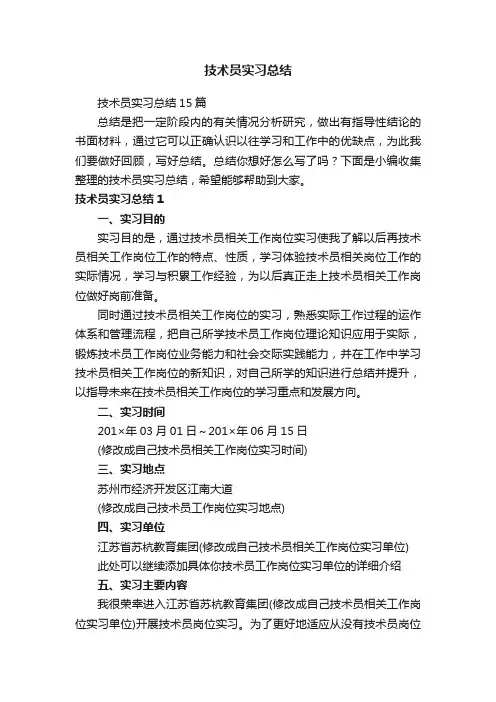 技术员实习总结

技术员实习总结 15 篇

总结是把一定阶段内的有关情况分析研究，做出有指导性结论的书面材料，通过它可以正确认识以往学习和工作中的优缺点，为此我们要做好回顾，写好总结。总结你想好怎么写了吗？下面是小编收集整理的技术员实习总结，希望能够帮助到大家。

技术员实习总结 1

一、实习目的

实习目的是，通过技术员相关工作岗位实习使我了解以后再技术员相关工作岗位工作的特点、性质，学习体验技术员相关岗位工作的实际情况，学习与积累工作经验，为以后真正走上技术员相关工作岗位做好岗前准备。

同时通过技术员相关工作岗位的实习，熟悉实际工作过程的运作体系和管理流程，把自己所学技术员工作岗位理论知识应用于实际，锻炼技术员工作岗位业务能力和社会交际实践能力，并在工作中学习技术员相关工作岗位的新知识，对自己所学的知识进行总结并提升，以指导未来在技术员相关工作岗位的学习重点和发展方向。

二、实习时间

201×年 03 月 01 日～201×年 06 月 15 日

(修改成自己技术员相关工作岗位实习时间)

三、实习地点

苏州市经济开发区江南大道

(修改成自己技术员工作岗位实习地点)

四、实习单位

江苏省苏杭教育集团(修改成自己技术员相关工作岗位实习单位)

此处可以继续添加具体你技术员工作岗位实习单位的详细介绍

五、实习主要内容

我很荣幸进入江苏省苏杭教育集团(修改成自己技术员相关工作岗位实习单位)开展技术员岗位实习。为了更好地适应从没有技术员岗位